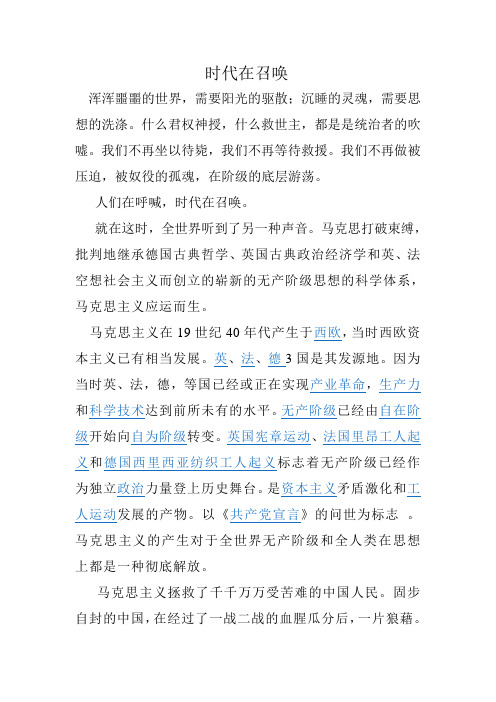 时代在召唤

浑浑噩噩的世界，需要阳光的驱散；沉睡的灵魂，需要思想的洗涤。什么君权神授，什么救世主，都是是统治者的吹嘘。我们不再坐以待毙，我们不再等待救援。我们不再做被压迫，被奴役的孤魂，在阶级的底层游荡。

人们在呼喊，时代在召唤。

就在这时，全世界听到了另一种声音。马克思打破束缚，批判地继承德国古典哲学、英国古典政治经济学和英、法空想社会主义而创立的崭新的无产阶级思想的科学体系，马克思主义应运而生。

马克思主义在 19 世纪 40 年代产生于西欧，当时西欧资本主义已有相当发展。英、法、德 3 国是其发源地。因为当时英、法，德，等国已经或正在实现产业革命，生产力和科学技术达到前所未有的水平。无产阶级已经由自在阶级开始向自为阶级转变。英国宪章运动、法国里昂工人起义和德国西里西亚纺织工人起义标志着无产阶级已经作为独立政治力量登上历史舞台。是资本主义矛盾激化和工人运动发展的产物。以《共产党宣言》的问世为标志 。马克思主义的产生对于全世界无产阶级和全人类在思想上都是一种彻底解放。

马克思主义拯救了千千万万受苦难的中国人民。固步自封的中国，在经过了一战二战的血腥瓜分后，一片狼藉。